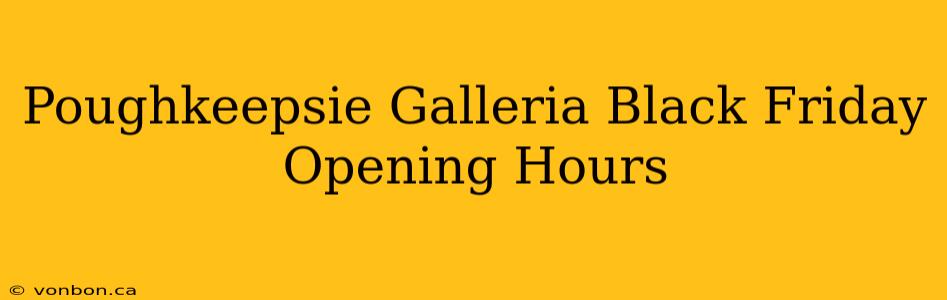 Poughkeepsie Galleria Black Friday Opening Hours

© vonbon.ca